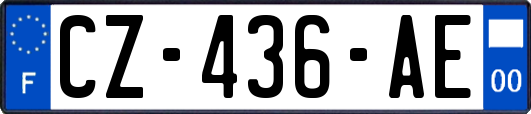 F
CZ-436-AE
00